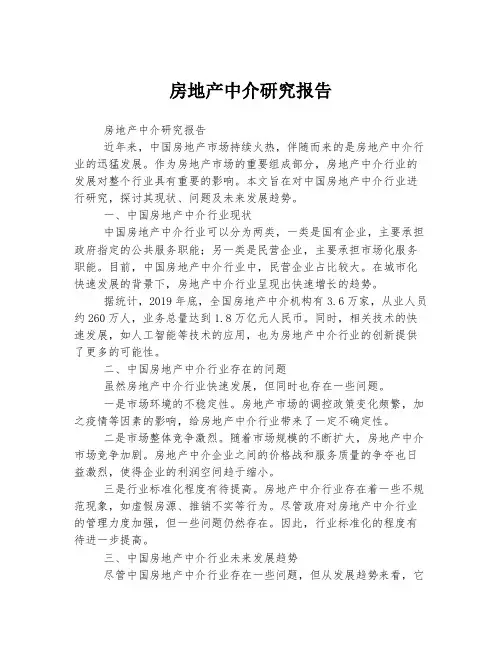 房地产中介研究报告

房地产中介研究报告

近年来，中国房地产市场持续火热，伴随而来的是房地产中介行业的迅猛发展。作为房地产市场的重要组成部分，房地产中介行业的发展对整个行业具有重要的影响。本文旨在对中国房地产中介行业进行研究，探讨其现状、问题及未来发展趋势。

一、中国房地产中介行业现状

中国房地产中介行业可以分为两类，一类是国有企业，主要承担政府指定的公共服务职能；另一类是民营企业，主要承担市场化服务职能。目前，中国房地产中介行业中，民营企业占比较大。在城市化快速发展的背景下，房地产中介行业呈现出快速增长的趋势。

据统计，2019年底，全国房地产中介机构有3.6万家，从业人员约260万人，业务总量达到1.8万亿元人民币。同时，相关技术的快速发展，如人工智能等技术的应用，也为房地产中介行业的创新提供了更多的可能性。

二、中国房地产中介行业存在的问题

虽然房地产中介行业快速发展，但同时也存在一些问题。

一是市场环境的不稳定性。房地产市场的调控政策变化频繁，加之疫情等因素的影响，给房地产中介行业带来了一定不确定性。

二是市场整体竞争激烈。随着市场规模的不断扩大，房地产中介市场竞争加剧。房地产中介企业之间的价格战和服务质量的争夺也日益激烈，使得企业的利润空间趋于缩小。

三是行业标准化程度有待提高。房地产中介行业存在着一些不规范现象，如虚假房源、推销不实等行为。尽管政府对房地产中介行业的管理力度加强，但一些问题仍然存在。因此，行业标准化的程度有待进一步提高。

三、中国房地产中介行业未来发展趋势

尽管中国房地产中介行业存在一些问题，但从发展趋势来看，它